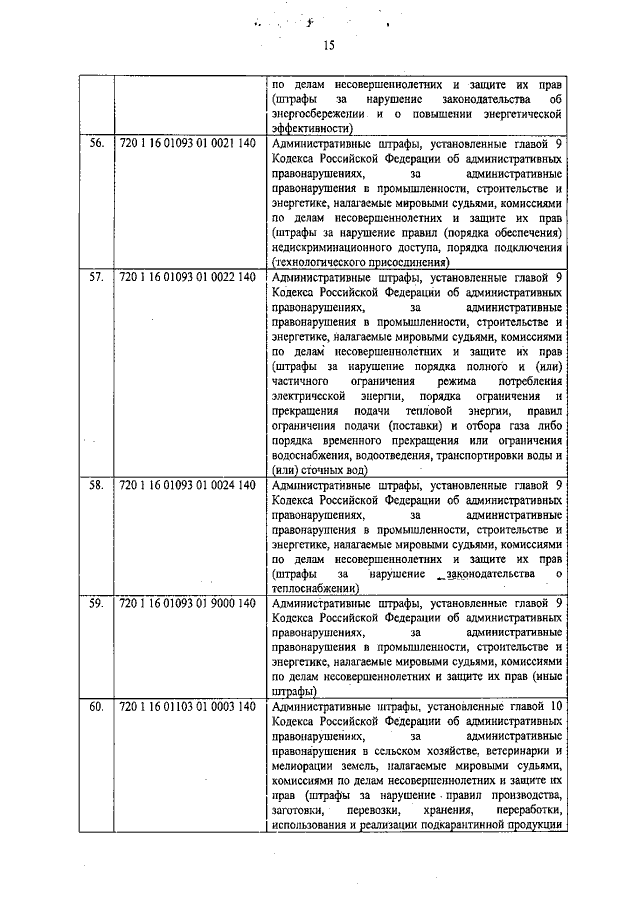 15

| | | |
|---|---|---|
| | | по делам несовершеннолетних и защите их прав (штрафы за нарушение законодательства об энергосбережении и о повышении энергетической эффективности) |
| 56. | 720 1 16 01093 01 0021 140 | Административные штрафы, установленные главой 9 Кодекса Российской Федерации об административных правонарушениях, за административные правонарушения в промышленности, строительстве и энергетике, налагаемые мировыми судьями, комиссиями по делам несовершеннолетних и защите их прав (штрафы за нарушение правил (порядка обеспечения) недискриминационного доступа, порядка подключения (технологического присоединения) |
| 57. | 720 1 16 01093 01 0022 140 | Административные штрафы, установленные главой 9 Кодекса Российской Федерации об административных правонарушениях, за административные правонарушения в промышленности, строительстве и энергетике, налагаемые мировыми судьями, комиссиями по делам несовершеннолетних и защите их прав (штрафы за нарушение порядка полного и (или) частичного ограничения режима потребления электрической энергии, порядка ограничения и прекращения подачи тепловой энергии, правил ограничения подачи (поставки) и отбора газа либо порядка временного прекращения или ограничения водоснабжения, водоотведения, транспортировки воды и (или) сточных вод) |
| 58. | 720 1 16 01093 01 0024 140 | Административные штрафы, установленные главой 9 Кодекса Российской Федерации об административных правонарушениях, за административные правонарушения в промышленности, строительстве и энергетике, налагаемые мировыми судьями, комиссиями по делам несовершеннолетних и защите их прав (штрафы за нарушение законодательства о теплоснабжении) |
| 59. | 720 1 16 01093 01 9000 140 | Административные штрафы, установленные главой 9 Кодекса Российской Федерации об административных правонарушениях, за административные правонарушения в промышленности, строительстве и энергетике, налагаемые мировыми судьями, комиссиями по делам несовершеннолетних и защите их прав (иные штрафы) |
| 60. | 720 1 16 01103 01 0003 140 | Административные штрафы, установленные главой 10 Кодекса Российской Федерации об административных правонарушениях, за административные правонарушения в сельском хозяйстве, ветеринарии и мелиорации земель, налагаемые мировыми судьями, комиссиями по делам несовершеннолетних и защите их прав (штрафы за нарушение правил производства, заготовки, перевозки, хранения, переработки, использования и реализации подкарантинной продукции |